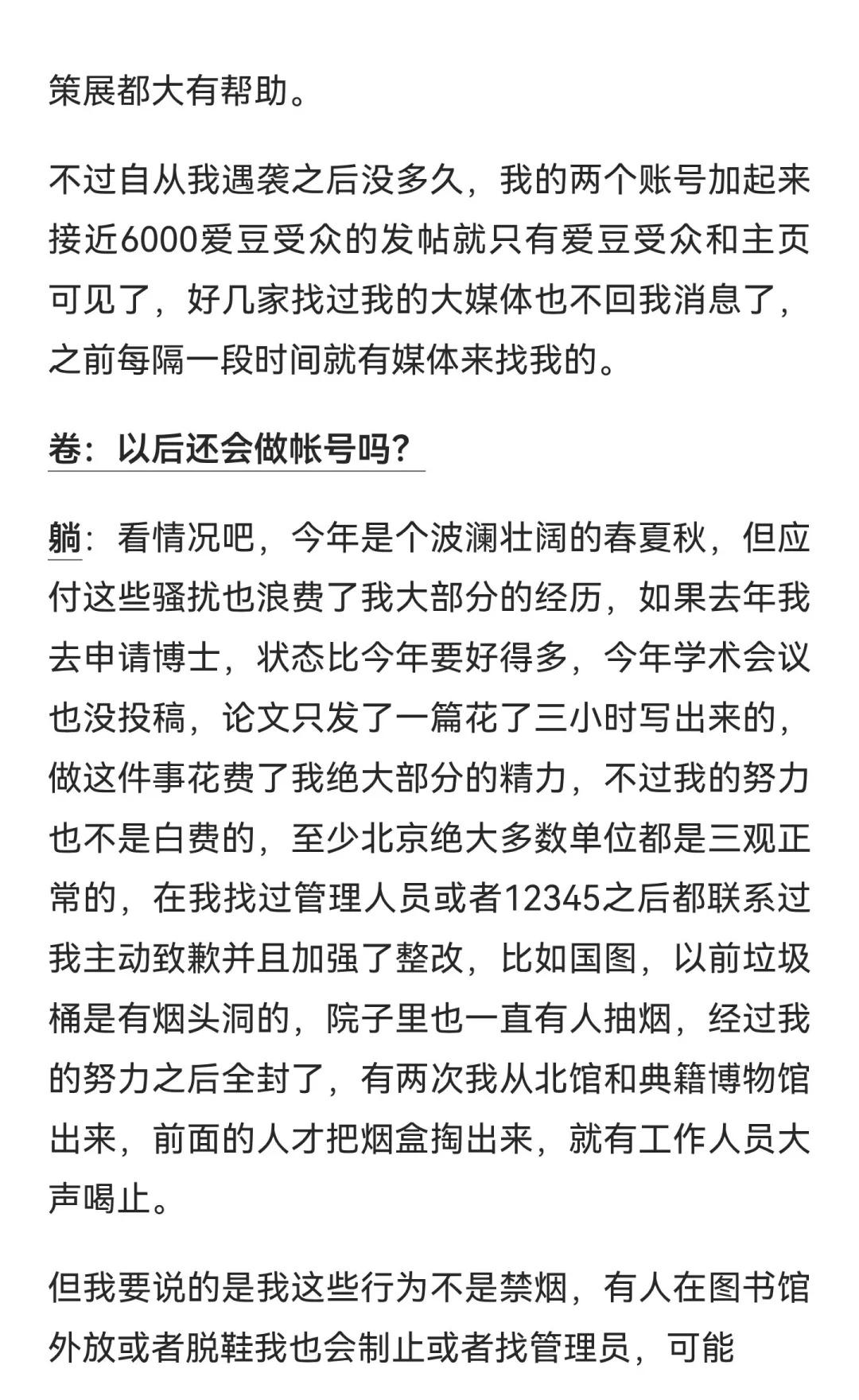 策展都大有帮助。

不过自从我遇袭之后没多久，我的两个账号加起来接近6000爱豆受众的发帖就只有爱豆受众和主页可见了，好几家找过我的大媒体也不回我消息了，之前每隔一段时间就有媒体来找我的。

卷：以后还会做帐号吗?

躺：看情况吧，今年是个波澜壮阔的春夏秋，但应付这些骚扰也浪费了我大部分的经历，如果去年我去申请博士，状态比今年要好得多，今年学术会议也没投稿，论文只发了一篇花了三小时写出来的，做这件事花费了我绝大部分的精力，不过我的努力也不是白费的，至少北京绝大多数单位都是三观正常的，在我找过管理人员或者12345之后都联系过我主动致歉并且加强了整改，比如国图，以前垃圾桶是有烟头洞的，院子里也一直有人抽烟，经过我的努力之后全封了，有两次我从北馆和典籍博物馆出来，前面的人才把烟盒掏出来，就有工作人员大声喝止。

但我要说的是我这些行为不是禁烟，有人在图书馆外放或者脱鞋我也会制止或者找管理员，可能